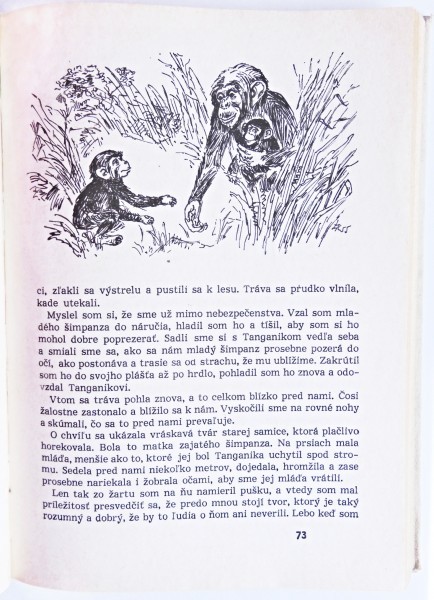 ci, zľakli sa výstrelu a pustili sa k lesu. Tráva sa prudko vlnila, kade utekali.

Myslel som si, že sme už mimo nebezpečenstva. Vzal som mladého šimpanza do náručia, hladil som ho a tíšil, aby som si ho mohol dobre poprezerať. Sadli sme si s Tanganikom vedľa seba a smiali sme sa, ako sa nám mladý šimpanz prosebne pozerá do očí, ako postonáva a trasie sa od strachu, že mu ublížime. Zakrútil som ho do svojho plášťa až po hrdlo, pohladil som ho znova a odovzdal Tanganikovi.

Vtom sa tráva pohla znova, a to celkom blízko pred nami. Čosi žalostne zastonalo a blížilo sa k nám. Vyskočili sme na rovné nohy a skúmali, čo sa to pred nami prevaľuje.

O chvíľu sa ukázala vráskavá tvár starej samice, ktorá plačlivo horekovala. Bola to matka zajatého šimpanza. Na prsiach mala mláďa, menšie ako to, ktoré jej bol Tanganika uchytil spod stromu. Sedela pred nami niekoľko metrov, dojedala, hromžila a zase prosebne nariekala i žobrala očami, aby sme jej mláďa vrátili.

Len tak zo žartu som na ňu namieril pušku, a vtedy som mal príležitosť presvedčiť sa, že predo mnou stojí tvor, ktorý je taký rozumný a dobrý, že by to ľudia o ňom ani neverili. Lebo keď som

73